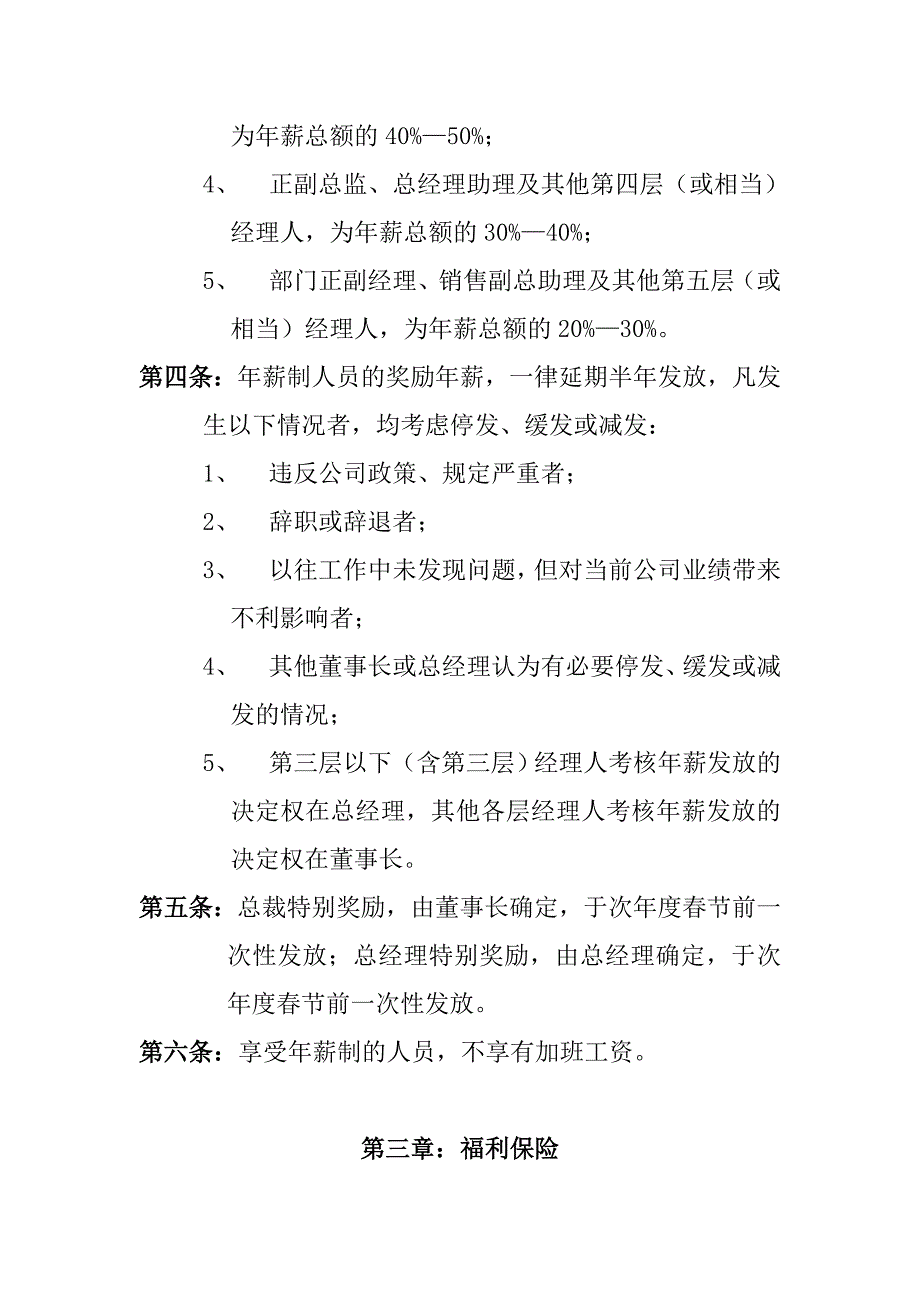 为年薪总额的 40%—50%；

4、 正副总监、总经理助理及其他第四层（或相当）经理人，为年薪总额的 30%—40%；

5、 部门正副经理、销售副总助理及其他第五层（或相当）经理人，为年薪总额的 20%—30%。

第四条：年薪制人员的奖励年薪，一律延期半年发放，凡发生以下情况者，均考虑停发、缓发或减发：

1、 违反公司政策、规定严重者；

2、 辞职或辞退者；

3、 以往工作中未发现问题，但对当前公司业绩带来不利影响者；

4、 其他董事长或总经理认为有必要停发、缓发或减发的情况；

5、 第三层以下（含第三层）经理人考核年薪发放的决定权在总经理，其他各层经理人考核年薪发放的决定权在董事长。

第五条：总裁特别奖励，由董事长确定，于次年度春节前一次性发放；总经理特别奖励，由总经理确定，于次年度春节前一次性发放。

第六条：享受年薪制的人员，不享有加班工资。

第三章：福利保险